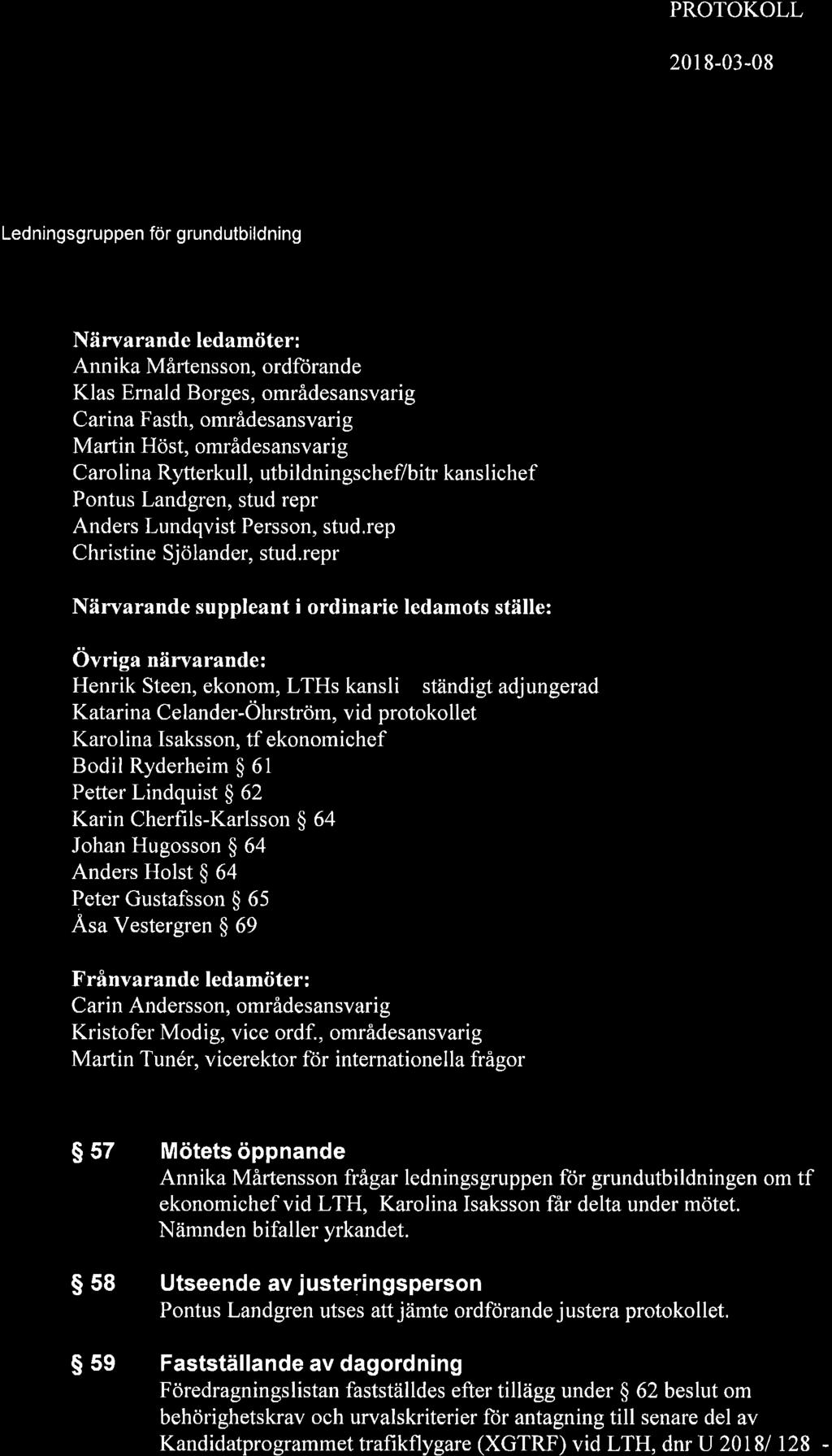 PROTOKOLL

2018-03-08

Ledningsgruppen för grundutbildning

Närvarande ledamöter:
Annika Mårtensson, ordförande
Klas Ernald Borges, områdesansvarig
Carina Fasth, områdesansvarig
Martin Höst, områdesansvarig
Carolina Rytterkull, utbildningschef/bitr kanslichef
Pontus Landgren, stud repr
Anders Lundqvist Persson, stud.rep
Christine Sjölander, stud.repr

Närvarande suppleant i ordinarie ledamots ställe:

Övriga närvarande:
Henrik Steen, ekonom, LTHs kansli ständigt adjungerad
Katarina Celander-Öhrström, vid protokollet
Karolina Isaksson, tf ekonomichef
Bodil Ryderheim § 61
Petter Lindquist § 62
Karin Cherfils-Karlsson § 64
Johan Hugosson § 64
Anders Holst § 64
Peter Gustafsson § 65
Åsa Vestergren § 69

Frånvarande ledamöter:
Carin Andersson, områdesansvarig
Kristofer Modig, vice ordf., områdesansvarig
Martin Tunér, vicerektor för internationella frågor

§ 57 Mötets öppnande
Annika Mårtensson frågar ledningsgruppen för grundutbildningen om tf ekonomichef vid LTH, Karolina Isaksson får delta under mötet. Nämnden bifaller yrkandet.

§ 58 Utseende av justeringsperson
Pontus Landgren utses att jämte ordförande justera protokollet.

§ 59 Fastställande av dagordning
Föredragningslistan fastställdes efter tillägg under § 62 beslut om behörighetskrav och urvalskriterier för antagning till senare del av Kandidatprogrammet trafikflygare (XGTRF) vid LTH, dnr U 2018/ 128 -